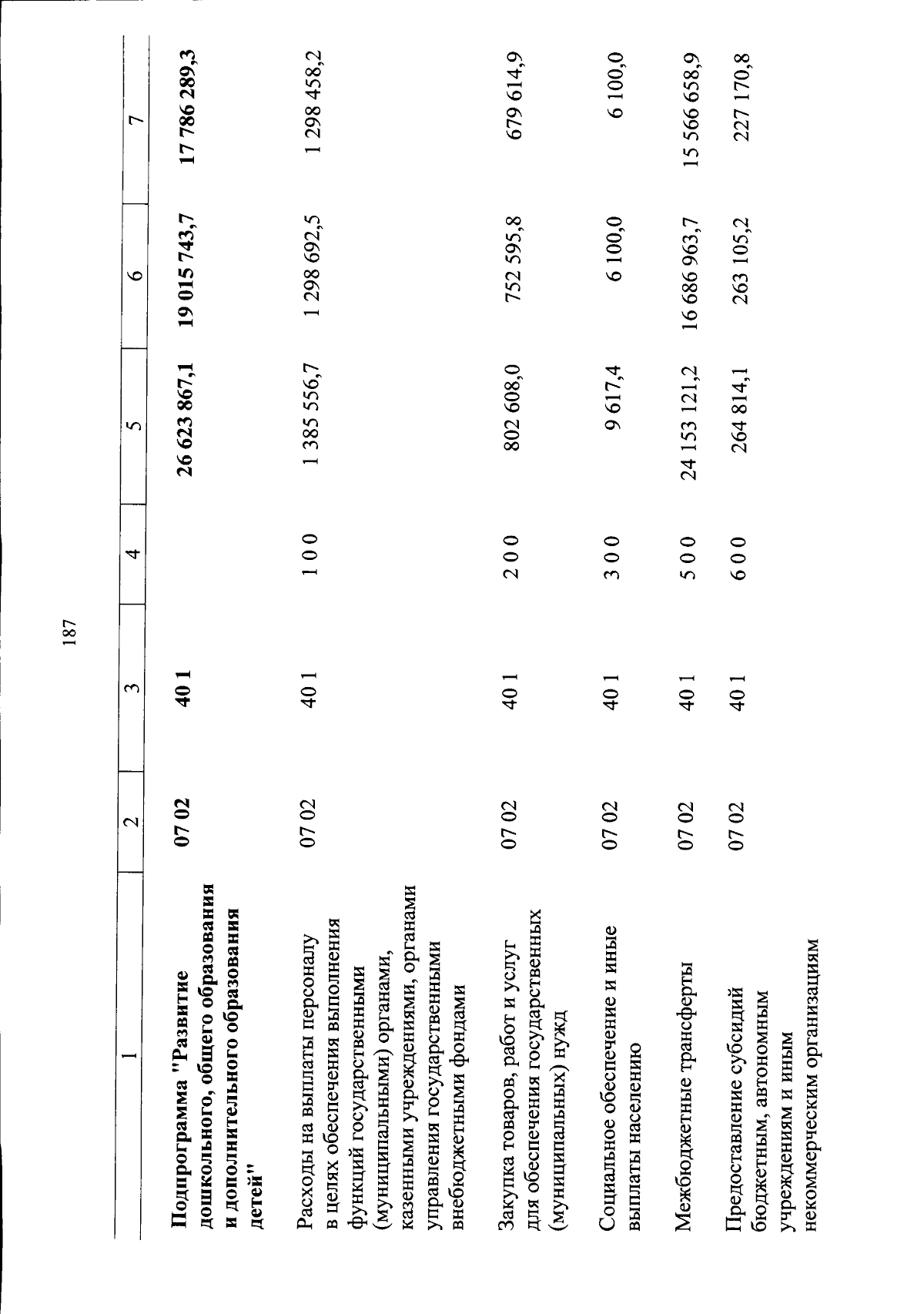 187

| 1 | 2 | 3 | 4 | 5 | 6 | 7 |
|---|---|---|---|---|---|---|
| **Подпрограмма "Развитие дошкольного, общего образования и дополнительного образования детей"** | **07 02** | **40 1** | | **26 623 867,1** | **19 015 743,7** | **17 786 289,3** |
| Расходы на выплаты персоналу в целях обеспечения выполнения функций государственными (муниципальными) органами, казенными учреждениями, органами управления государственными внебюджетными фондами | 07 02 | 40 1 | 1 0 0 | 1 385 556,7 | 1 298 692,5 | 1 298 458,2 |
| Закупка товаров, работ и услуг для обеспечения государственных (муниципальных) нужд | 07 02 | 40 1 | 2 0 0 | 802 608,0 | 752 595,8 | 679 614,9 |
| Социальное обеспечение и иные выплаты населению | 07 02 | 40 1 | 3 0 0 | 9 617,4 | 6 100,0 | 6 100,0 |
| Межбюджетные трансферты | 07 02 | 40 1 | 5 0 0 | 24 153 121,2 | 16 686 963,7 | 15 566 658,9 |
| Предоставление субсидий бюджетным, автономным учреждениям и иным некоммерческим организациям | 07 02 | 40 1 | 6 0 0 | 264 814,1 | 263 105,2 | 227 170,8 |